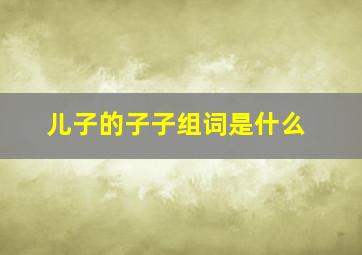 儿子的子子组词是什么